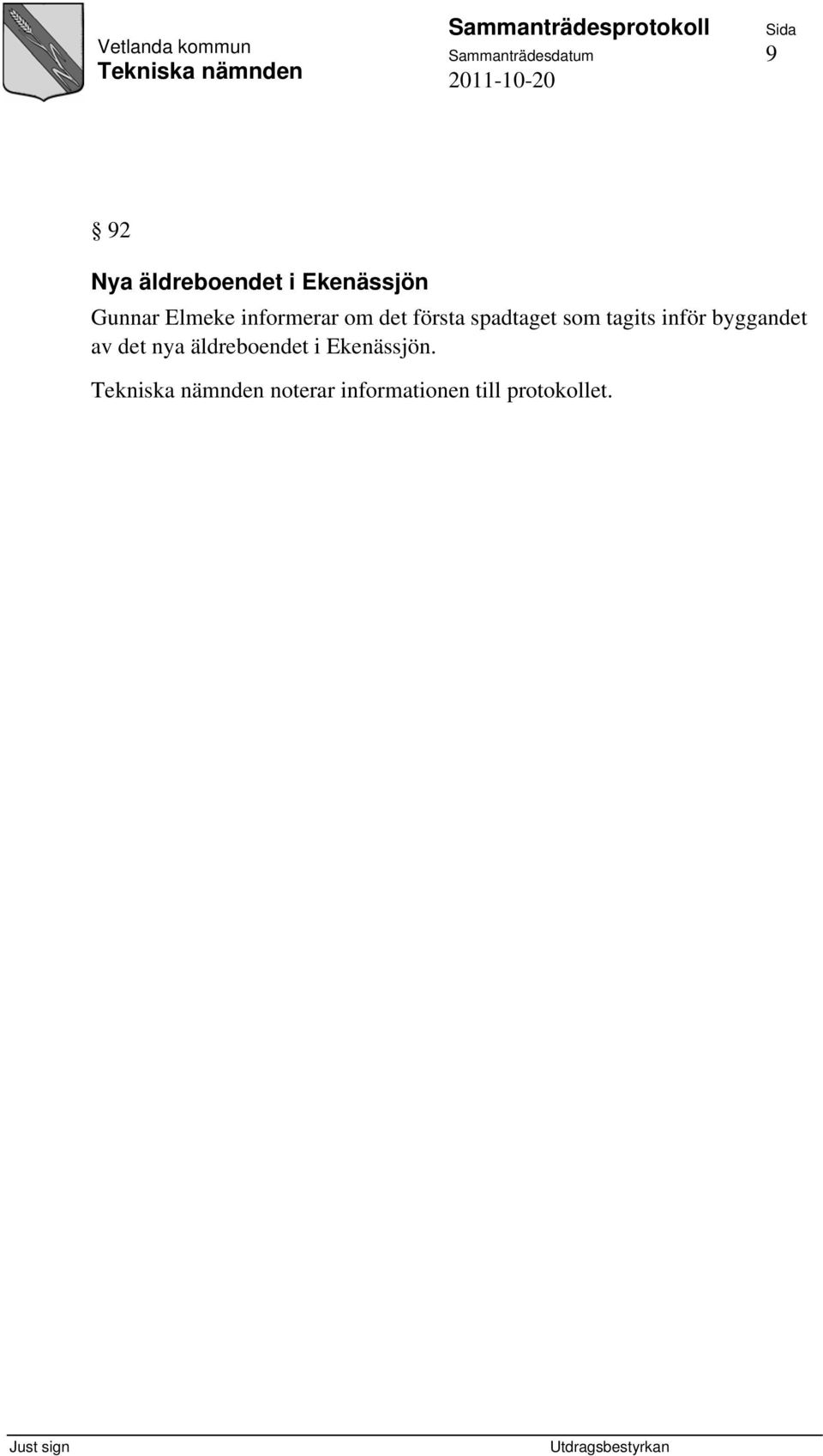 Vetlanda kommun
Tekniska nämnden

Sammanträdesprotokoll
Sammanträdesdatum
2011-10-20

Sida
9

§ 92

Nya äldreboendet i Ekenässjön

Gunnar Elmeke informerar om det första spadtaget som tagits inför byggandet av det nya äldreboendet i Ekenässjön.

Tekniska nämnden noterar informationen till protokollet.

Just sign

Utdragsbestyrkan